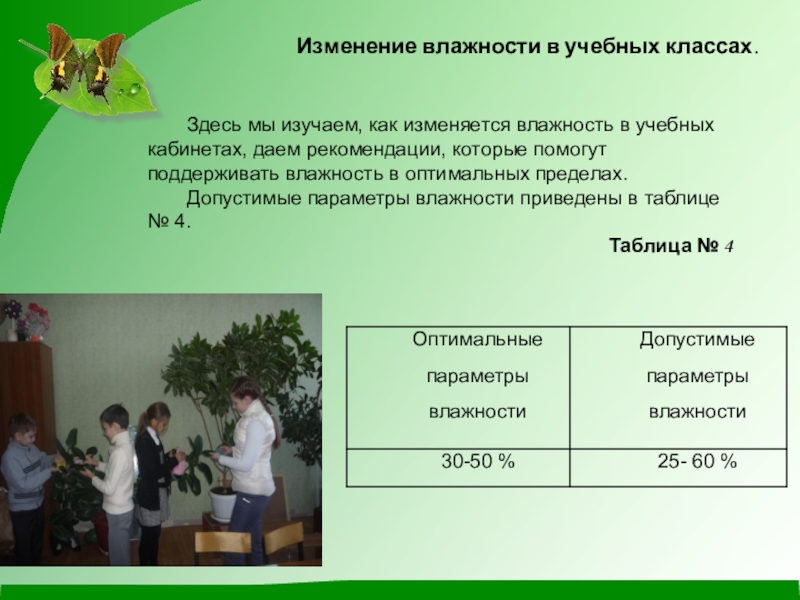 Изменение влажности в учебных классах.

Здесь мы изучаем, как изменяется влажность в учебных кабинетах, даем рекомендации, которые помогут поддерживать влажность в оптимальных пределах.

Допустимые параметры влажности приведены в таблице № 4.

Таблица № 4

| Оптимальные параметры влажности | Допустимые параметры влажности |
|---|---|
| 30-50 % | 25- 60 % |